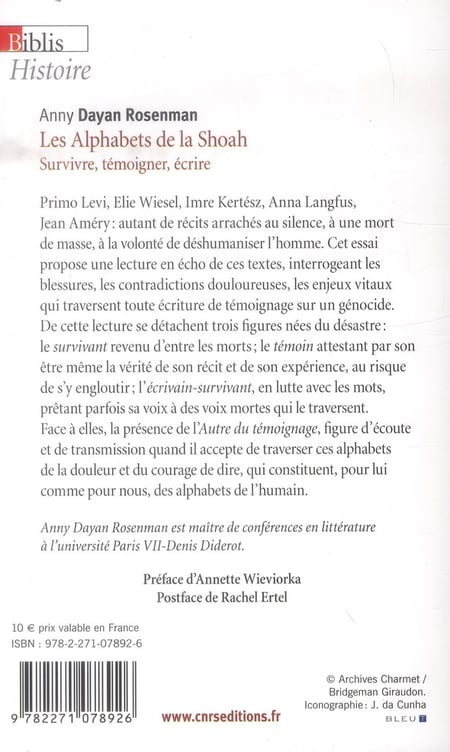 Biblis
Histoire

Anny Dayan Rosenman
Les Alphabets de la Shoah
Survivre, témoigner, écrire

Primo Levi, Elie Wiesel, Imre Kertész, Anna Langfus, Jean Améry : autant de récits arrachés au silence, à une mort de masse, à la volonté de déshumaniser l'homme. Cet essai propose une lecture en écho de ces textes, interrogeant les blessures, les contradictions douloureuses, les enjeux vitaux qui traversent toute écriture de témoignage sur un génocide. De cette lecture se détachent trois figures nées du désastre : le survivant revenu d'entre les morts ; le témoin attestant par son être même la vérité de son récit et de son expérience, au risque de s'y engloutir ; l'écrivain-survivant, en lutte avec les mots, prêtant parfois sa voix à des voix mortes qui le traversent. Face à elles, la présence de l'Autre du témoignage, figure d'écoute et de transmission quand il accepte de traverser ces alphabets de la douleur et du courage de dire, qui constituent, pour lui comme pour nous, des alphabets de l'humain.

Anny Dayan Rosenman est maître de conférences en littérature à l'université Paris VII-Denis Diderot.

Préface d'Annette Wieviorka
Postface de Rachel Ertel

10 € prix valable en France
ISBN : 978-2-271-07892-6

9 782271 078926

www.cnrseditions.fr

© Archives Charmet / Bridgeman Giraudon.
Iconographie : J. da Cunha
BLEU T